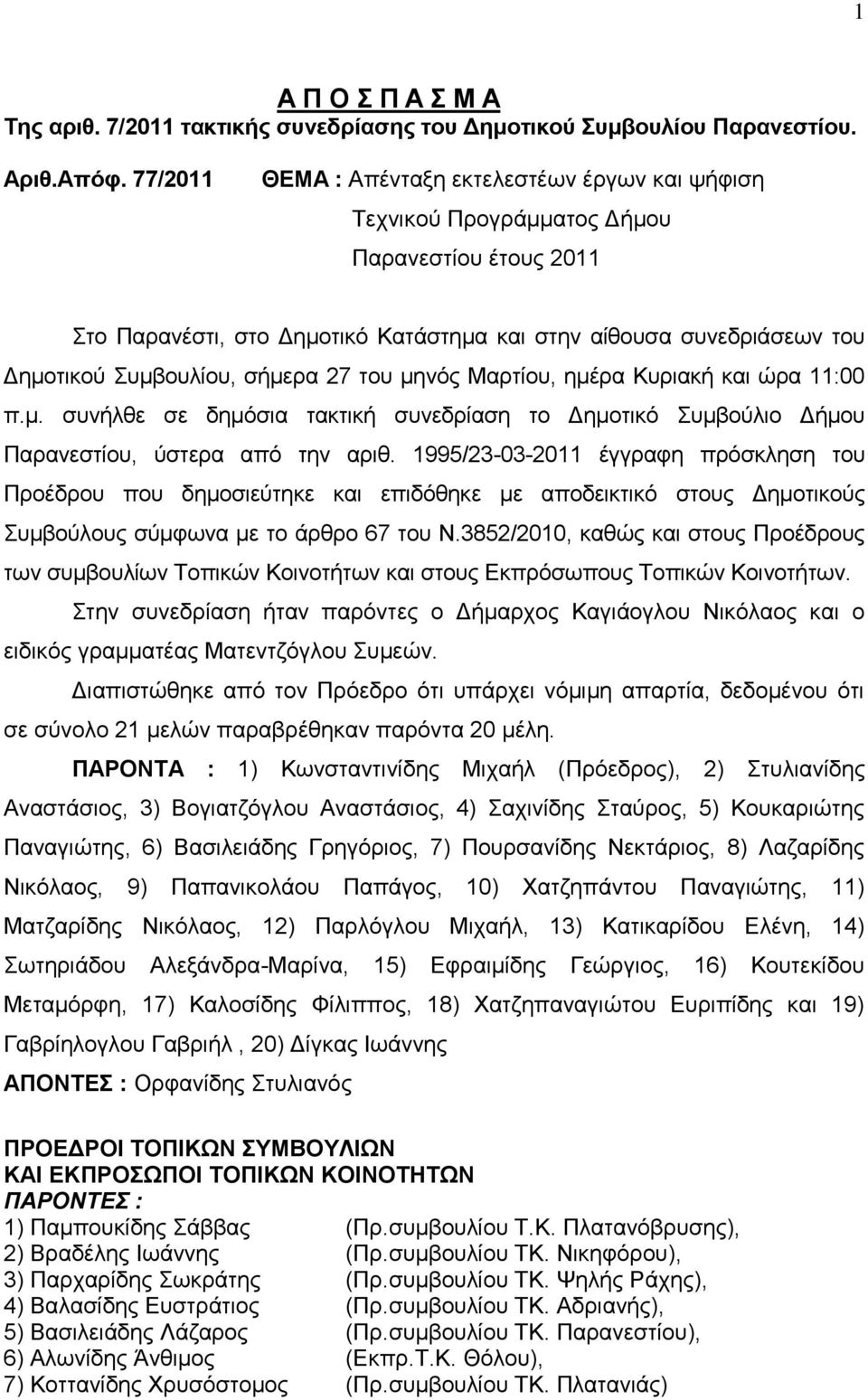 1

Α Π Ο Σ Π Α Σ Μ Α
Της αριθ. 7/2011 τακτικής συνεδρίασης του Δημοτικού Συμβουλίου Παρανεστίου.

Αριθ.Απόφ. 77/2011 ΘΕΜΑ : Απένταξη εκτελεστέων έργων και ψήφιση Τεχνικού Προγράμματος Δήμου Παρανεστίου έτους 2011

Στο Παρανέστι, στο Δημοτικό Κατάστημα και στην αίθουσα συνεδριάσεων του Δημοτικού Συμβουλίου, σήμερα 27 του μηνός Μαρτίου, ημέρα Κυριακή και ώρα 11:00 π.μ. συνήλθε σε δημόσια τακτική συνεδρίαση το Δημοτικό Συμβούλιο Δήμου Παρανεστίου, ύστερα από την αριθ. 1995/23-03-2011 έγγραφη πρόσκληση του Προέδρου που δημοσιεύτηκε και επιδόθηκε με αποδεικτικό στους Δημοτικούς Συμβούλους σύμφωνα με το άρθρο 67 του Ν.3852/2010, καθώς και στους Προέδρους των συμβουλίων Τοπικών Κοινοτήτων και στους Εκπρόσωπους Τοπικών Κοινοτήτων.

Στην συνεδρίαση ήταν παρόντες ο Δήμαρχος Καγιάογλου Νικόλαος και ο ειδικός γραμματέας Ματεντζόγλου Συμεών.

Διαπιστώθηκε από τον Πρόεδρο ότι υπάρχει νόμιμη απαρτία, δεδομένου ότι σε σύνολο 21 μελών παραβρέθηκαν παρόντα 20 μέλη.

ΠΑΡΟΝΤΑ : 1) Κωνσταντινίδης Μιχαήλ (Πρόεδρος), 2) Στυλιανίδης Αναστάσιος, 3) Βογιατζόγλου Αναστάσιος, 4) Σαχινίδης Σταύρος, 5) Κουκαριώτης Παναγιώτης, 6) Βασιλειάδης Γρηγόριος, 7) Πουρσανίδης Νεκτάριος, 8) Λαζαρίδης Νικόλαος, 9) Παπανικολάου Παπάγος, 10) Χατζηπάντου Παναγιώτης, 11) Ματζαρίδης Νικόλαος, 12) Παρλόγλου Μιχαήλ, 13) Κατικαρίδου Ελένη, 14) Σωτηριάδου Αλεξάνδρα-Μαρίνα, 15) Εφραιμίδης Γεώργιος, 16) Κουτεκίδου Μεταμόρφη, 17) Καλοσίδης Φίλιππος, 18) Χατζηπαναγιώτου Ευριπίδης και 19) Γαβρίηλογλου Γαβριήλ , 20) Δίγκας Ιωάννης

ΑΠΟΝΤΕΣ : Ορφανίδης Στυλιανός

ΠΡΟΕΔΡΟΙ ΤΟΠΙΚΩΝ ΣΥΜΒΟΥΛΙΩΝ
ΚΑΙ ΕΚΠΡΟΣΩΠΟΙ ΤΟΠΙΚΩΝ ΚΟΙΝΟΤΗΤΩΝ
ΠΑΡΟΝΤΕΣ :
1) Παμπουκίδης Σάββας (Πρ.συμβουλίου Τ.Κ. Πλατανόβρυσης),
2) Βραδέλης Ιωάννης (Πρ.συμβουλίου ΤΚ. Νικηφόρου),
3) Παρχαρίδης Σωκράτης (Πρ.συμβουλίου ΤΚ. Ψηλής Ράχης),
4) Βαλασίδης Ευστράτιος (Πρ.συμβουλίου ΤΚ. Αδριανής),
5) Βασιλειάδης Λάζαρος (Πρ.συμβουλίου ΤΚ. Παρανεστίου),
6) Αλωνίδης Άνθιμος (Εκπρ.Τ.Κ. Θόλου),
7) Κοττανίδης Χρυσόστομος (Πρ.συμβουλίου ΤΚ. Πλατανιάς)